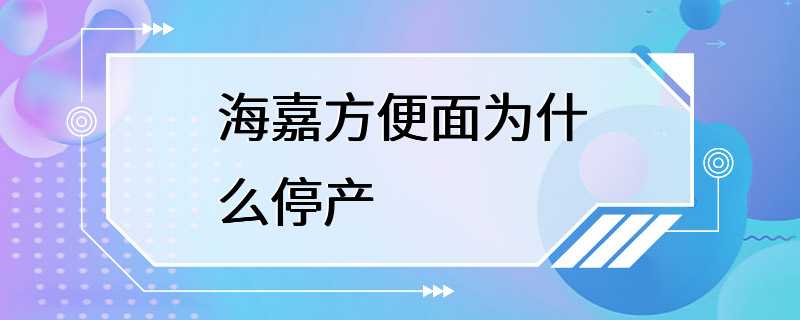 海嘉方便面为什么停产